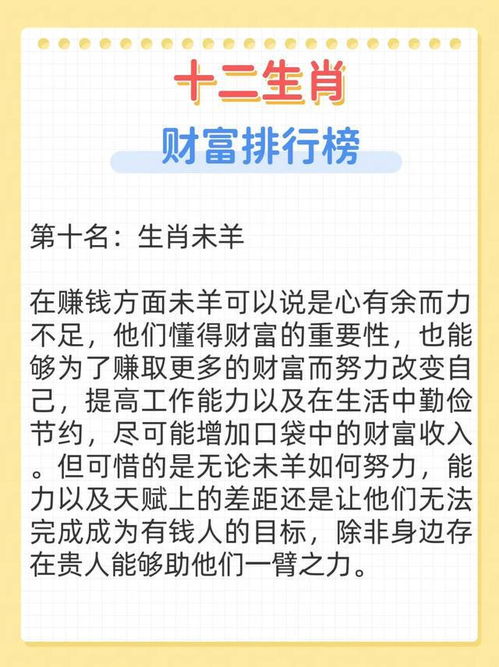 十二生肖

财富排行榜

第十名：生肖未羊

在赚钱方面未羊可以说是心有余而力不足，他们懂得财富的重要性，也能够为了赚取更多的财富而努力改变自己，提高工作能力以及在生活中勤俭节约，尽可能增加口袋中的财富收入。但可惜的是无论未羊如何努力，能力以及天赋上的差距还是让他们无法完成成为有钱人的目标，除非身边存在贵人能够助他们一臂之力。